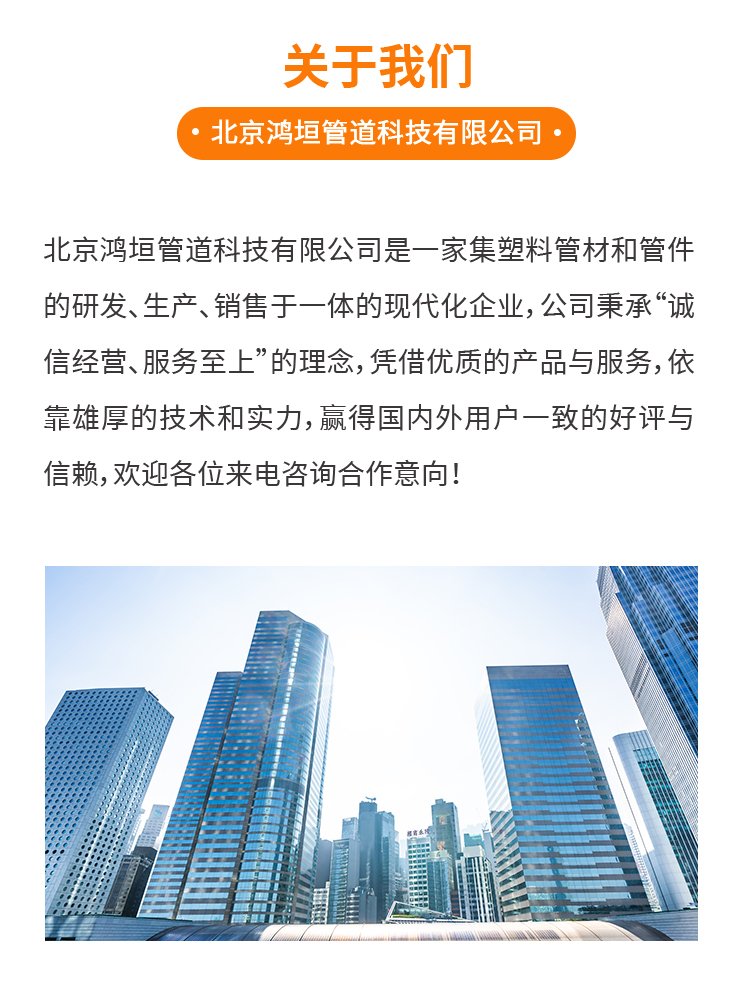 关于我们

• 北京鸿垣管道科技有限公司 •

北京鸿垣管道科技有限公司是一家集塑料管材和管件的研发、生产、销售于一体的现代化企业，公司秉承“诚信经营、服务至上”的理念，凭借优质的产品与服务，依靠雄厚的技术和实力，赢得国内外用户一致的好评与信赖，欢迎各位来电咨询合作意向！